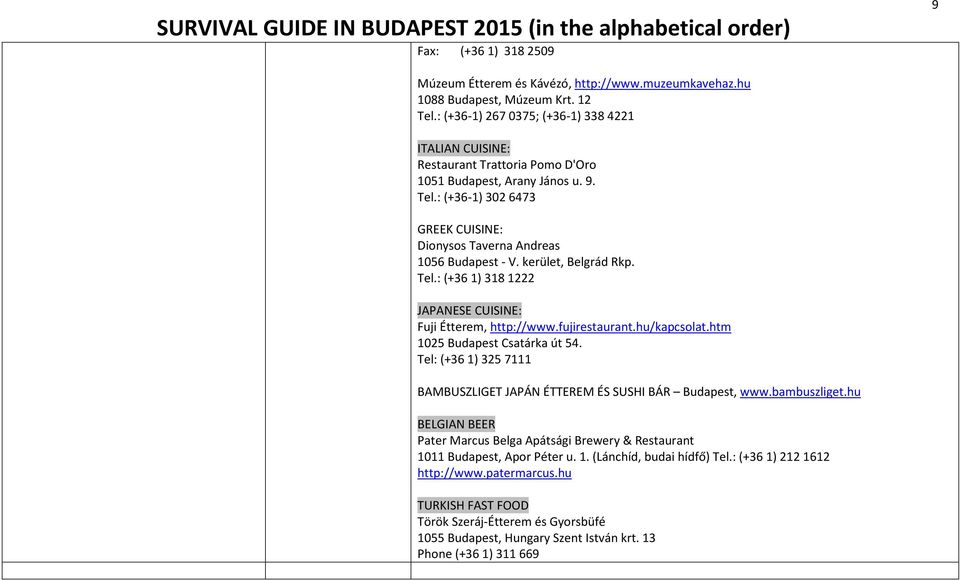 9

SURVIVAL GUIDE IN BUDAPEST 2015 (in the alphabetical order)

Fax: (+36 1) 318 2509

Múzeum Étterem és Kávézó, http://www.muzeumkavehaz.hu
1088 Budapest, Múzeum Krt. 12
Tel.: (+36-1) 267 0375; (+36-1) 338 4221

ITALIAN CUISINE:
Restaurant Trattoria Pomo D'Oro
1051 Budapest, Arany János u. 9.
Tel.: (+36-1) 302 6473

GREEK CUISINE:
Dionysos Taverna Andreas
1056 Budapest - V. kerület, Belgrád Rkp.
Tel.: (+36 1) 318 1222

JAPANESE CUISINE:
Fuji Étterem, http://www.fujirestaurant.hu/kapcsolat.htm
1025 Budapest Csatárka út 54.
Tel: (+36 1) 325 7111

BAMBUSZLIGET JAPÁN ÉTTEREM ÉS SUSHI BÁR – Budapest, www.bambuszliget.hu

BELGIAN BEER
Pater Marcus Belga Apátsági Brewery & Restaurant
1011 Budapest, Apor Péter u. 1. (Lánchíd, budai hídfő) Tel.: (+36 1) 212 1612
http://www.patermarcus.hu

TURKISH FAST FOOD
Török Szeráj-Étterem és Gyorsbüfé
1055 Budapest, Hungary Szent István krt. 13
Phone (+36 1) 311 669